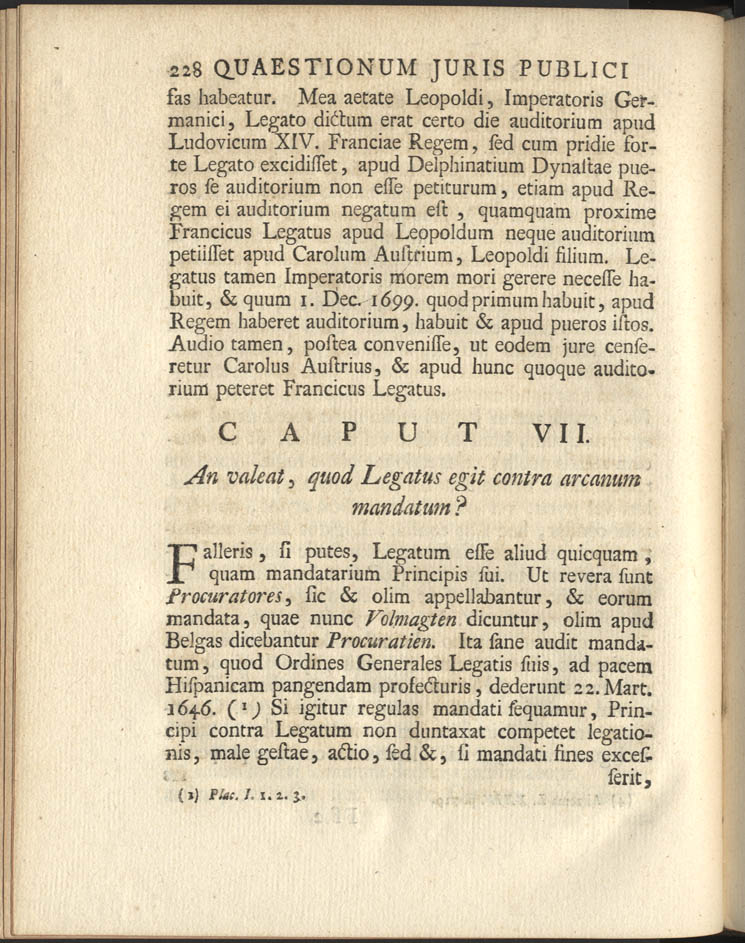 228 QUAESTIONUM JURIS PUBLICI

fas habeatur. Mea aetate Leopoldi, Imperatoris Germanici, Legato dictum erat certo die auditorium apud Ludovicum XIV. Franciae Regem, sed cum pridie forte Legato excidisset, apud Delphinatium Dynastae pueros se auditorium non esse petiturum, etiam apud Regem ei auditorium negatum est, quamquam proxime Francicus Legatus apud Leopoldum neque auditorium petiisset apud Carolum Austrium, Leopoldi filium. Legatus tamen Imperatoris morem mori gerere necesse habuit, & quum 1. Dec. 1699. quod primum habuit, apud Regem haberet auditorium, habuit & apud pueros istos. Audio tamen, postea convenisse, ut eodem jure censeretur Carolus Austrius, & apud hunc quoque auditorium peteret Francicus Legatus.

CAPUT VII.

An valeat, quod Legatus egit contra arcanum mandatum?

Falleris, si putes, Legatum esse aliud quicquam, quam mandatarium Principis sui. Ut revera sunt Procuratores, sic & olim appellabantur, & eorum mandata, quae nunc Volmagten dicuntur, olim apud Belgas dicebantur Procuratien. Ita sane audit mandatum, quod Ordines Generales Legatis suis, ad pacem Hispanicam pangendam profecturis, dederunt 22. Mart. 1646. (1) Si igitur regulas mandati sequamur, Principi contra Legatum non duntaxat competet legationis, male gestae, actio, sed &, si mandati fines excesserit,

(1) Plac. I. 1. 2. 3.